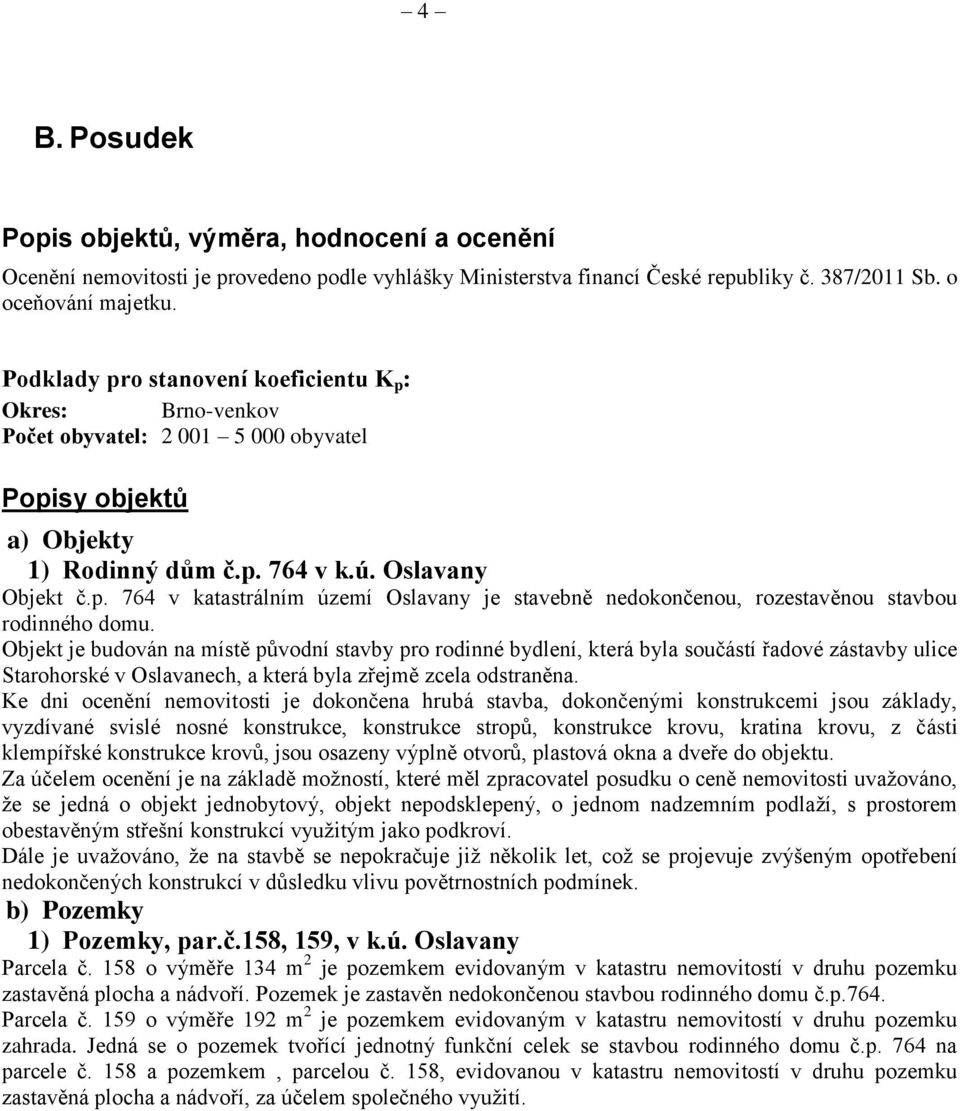 – 4 –

B. Posudek

Popis objektů, výměra, hodnocení a ocenění

Ocenění nemovitosti je provedeno podle vyhlášky Ministerstva financí České republiky č. 387/2011 Sb. o oceňování majetku.

Podklady pro stanovení koeficientu $K_p$:
Okres: Brno-venkov
Počet obyvatel: 2 001 – 5 000 obyvatel

Popisy objektů

a) Objekty

1) Rodinný dům č.p. 764 v k.ú. Oslavany

Objekt č.p. 764 v katastrálním území Oslavany je stavebně nedokončenou, rozestavěnou stavbou rodinného domu.
Objekt je budován na místě původní stavby pro rodinné bydlení, která byla součástí řadové zástavby ulice Starohorské v Oslavanech, a která byla zřejmě zcela odstraněna.
Ke dni ocenění nemovitosti je dokončena hrubá stavba, dokončenými konstrukcemi jsou základy, vyzdívané svislé nosné konstrukce, konstrukce stropů, konstrukce krovu, kratina krovu, z části klempířské konstrukce krovů, jsou osazeny výplně otvorů, plastová okna a dveře do objektu.
Za účelem ocenění je na základě možností, které měl zpracovatel posudku o ceně nemovitosti uvažováno, že se jedná o objekt jednobytový, objekt nepodsklepený, o jednom nadzemním podlaží, s prostorem obestavěným střešní konstrukcí využitým jako podkroví.
Dále je uvažováno, že na stavbě se nepokračuje již několik let, což se projevuje zvýšeným opotřebení nedokončených konstrukcí v důsledku vlivu povětrnostních podmínek.

b) Pozemky

1) Pozemky, par.č.158, 159, v k.ú. Oslavany

Parcela č. 158 o výměře 134 $m^2$ je pozemkem evidovaným v katastru nemovitostí v druhu pozemku zastavěná plocha a nádvoří. Pozemek je zastavěn nedokončenou stavbou rodinného domu č.p.764.
Parcela č. 159 o výměře 192 $m^2$ je pozemkem evidovaným v katastru nemovitostí v druhu pozemku zahrada. Jedná se o pozemek tvořící jednotný funkční celek se stavbou rodinného domu č.p. 764 na parcele č. 158 a pozemkem , parcelou č. 158, evidovanou v katastru nemovitostí v druhu pozemku zastavěná plocha a nádvoří, za účelem společného využití.